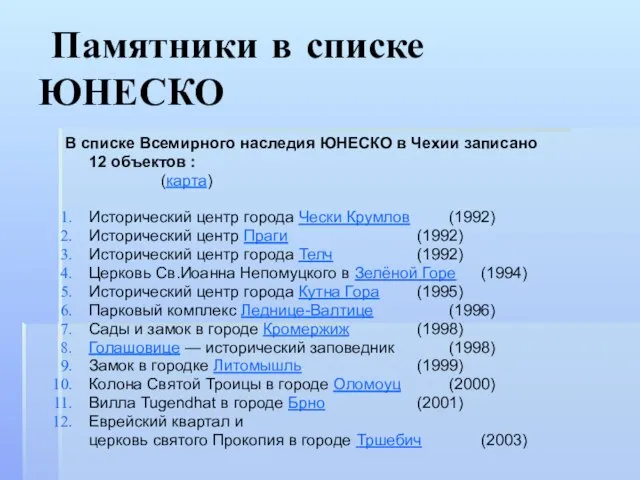 Памятники в списке ЮНЕСКО

В списке Всемирного наследия ЮНЕСКО в Чехии записано 12 объектов :
(карта)

1. Исторический центр города Чески Крумлов (1992)
2. Исторический центр Праги (1992)
3. Исторический центр города Телч (1992)
4. Церковь Св.Иоанна Непомуцкого в Зелёной Горе (1994)
5. Исторический центр города Кутна Гора (1995)
6. Парковый комплекс Леднице-Валтице (1996)
7. Сады и замок в городе Кромержиж (1998)
8. Голашовице — исторический заповедник (1998)
9. Замок в городке Литомышль (1999)
10. Колона Святой Троицы в городе Оломоуц (2000)
11. Вилла Tugendhat в городе Брно (2001)
12. Еврейский квартал и церковь святого Прокопия в городе Тршебич (2003)